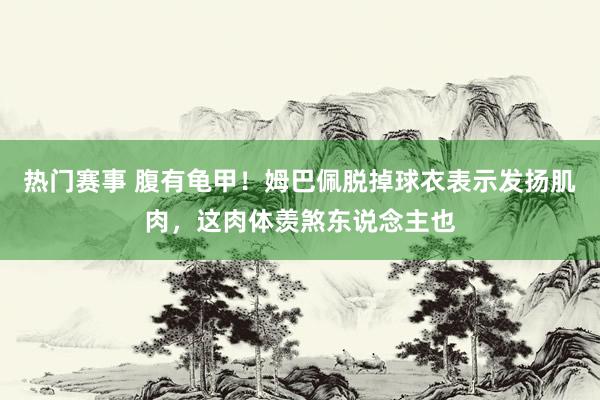 热门赛事 腹有龟甲！姆巴佩脱掉球衣表示发扬肌肉，这肉体羡煞东说念主也